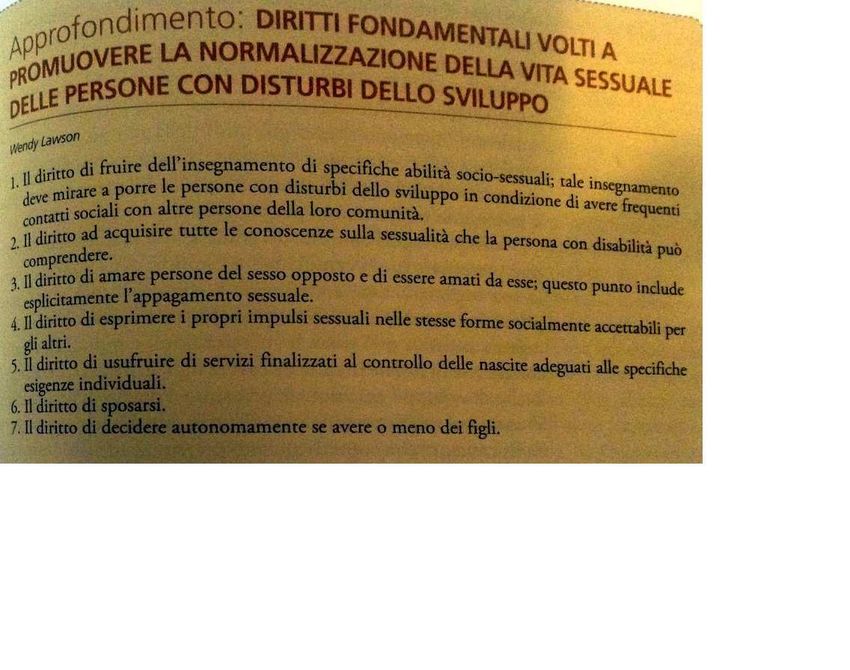 Approfondimento: DIRITTI FONDAMENTALI VOLTI A PROMUOVERE LA NORMALIZZAZIONE DELLA VITA SESSUALE DELLE PERSONE CON DISTURBI DELLO SVILUPPO

Wendy Lawson

1. Il diritto di fruire dell'insegnamento di specifiche abilità socio-sessuali; tale insegnamento deve mirare a porre le persone con disturbi dello sviluppo in condizione di avere frequenti contatti sociali con altre persone della loro comunità.
2. Il diritto ad acquisire tutte le conoscenze sulla sessualità che la persona con disabilità può comprendere.
3. Il diritto di amare persone del sesso opposto e di essere amati da esse; questo punto include esplicitamente l'appagamento sessuale.
4. Il diritto di esprimere i propri impulsi sessuali nelle stesse forme socialmente accettabili per gli altri.
5. Il diritto di usufruire di servizi finalizzati al controllo delle nascite adeguati alle specifiche esigenze individuali.
6. Il diritto di sposarsi.
7. Il diritto di decidere autonomamente se avere o meno dei figli.